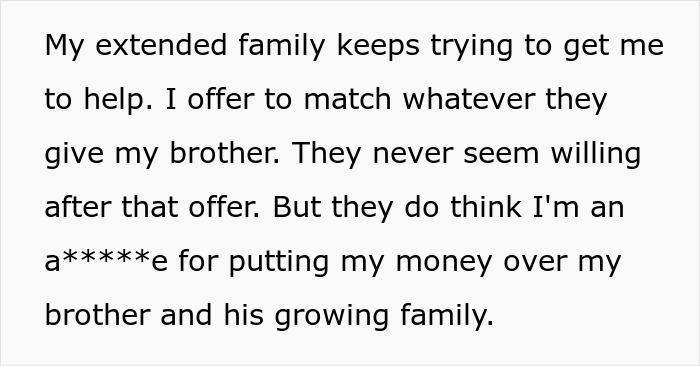 My extended family keeps trying to get me to help. I offer to match whatever they give my brother. They never seem willing after that offer. But they do think I'm an a*****e for putting my money over my brother and his growing family.